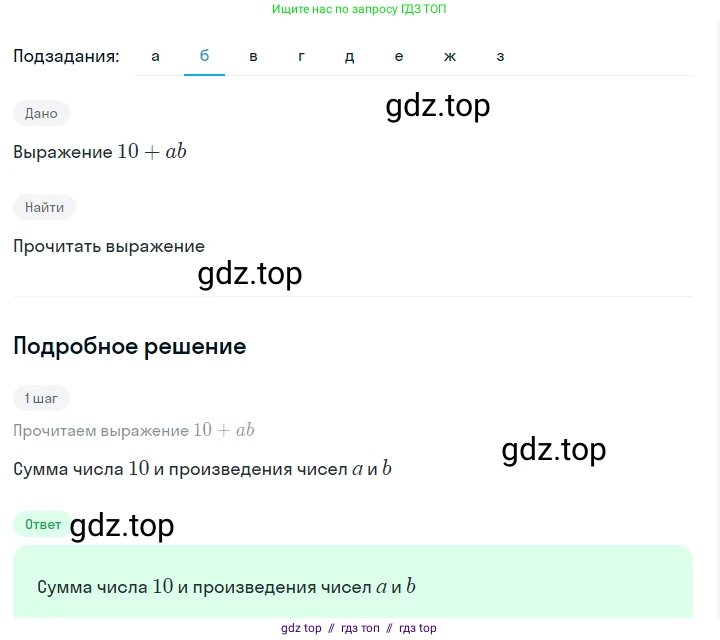 Ищите нас по запросу ГДЗ ТОП

Подзадания: а б в г д е ж з

Дано

gdz.top

Выражение $10 + ab$

Найти

Прочитать выражение

gdz.top

Подробное решение

1 шаг

Прочитаем выражение $10 + ab$

gdz.top

Сумма числа $10$ и произведения чисел $a$ и $b$

Ответ

gdz.top

Сумма числа $10$ и произведения чисел $a$ и $b$

gdz top // гдз топ // гдз top